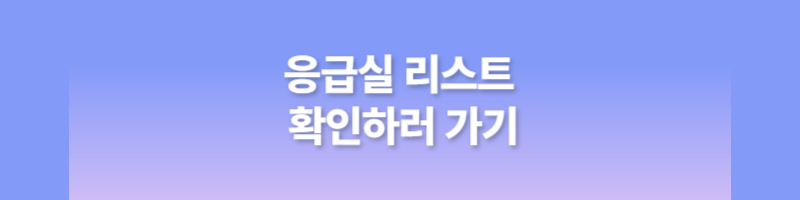 응급실 리스트
확인하러 가기